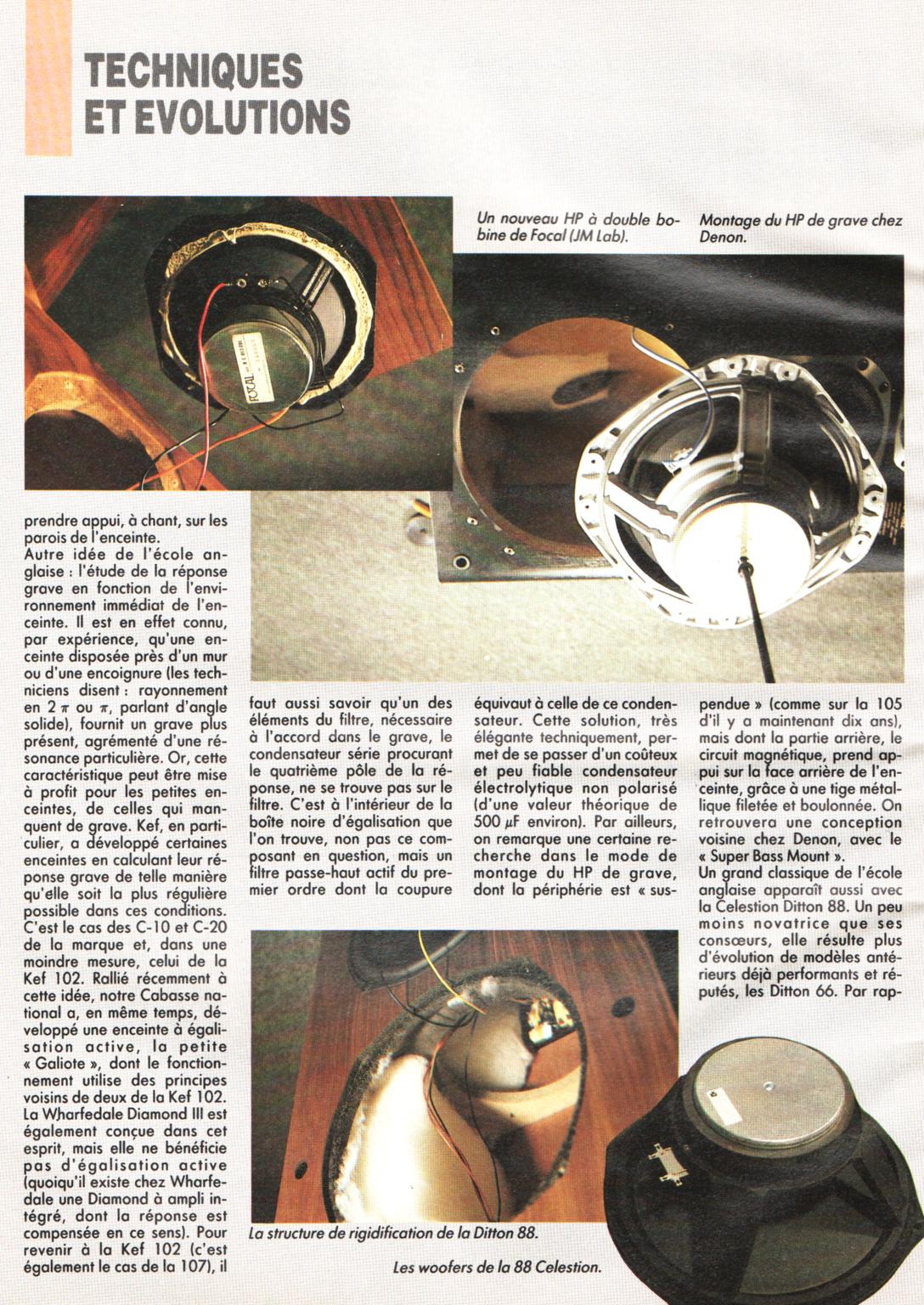 TECHNIQUES ET EVOLUTIONS

Un nouveau HP à double bobine de Focal (JM Lab).

Montage du HP de grave chez Denon.

FOCAL

prendre appui, à chant, sur les parois de l'enceinte.
Autre idée de l'école anglaise : l'étude de la réponse grave en fonction de l'environnement immédiat de l'enceinte. Il est en effet connu, par expérience, qu'une enceinte disposée près d'un mur ou d'une encoignure (les techniciens disent : rayonnement en $2\pi$ ou $\pi$, parlant d'angle solide), fournit un grave plus présent, agrémenté d'une résonance particulière. Or, cette caractéristique peut être mise à profit pour les petites enceintes, de celles qui manquent de grave. Kef, en particulier, a développé certaines enceintes en calculant leur réponse grave de telle manière qu'elle soit la plus régulière possible dans ces conditions. C'est le cas des C-10 et C-20 de la marque et, dans une moindre mesure, celui de la Kef 102. Rallié récemment à cette idée, notre Cabasse national a, en même temps, développé une enceinte à égalisation active, la petite « Galiote », dont le fonctionnement utilise des principes voisins de deux de la Kef 102. La Wharfedale Diamond III est également conçue dans cet esprit, mais elle ne bénéficie pas d'égalisation active (quoiqu'il existe chez Wharfedale une Diamond à ampli intégré, dont la réponse est compensée en ce sens). Pour revenir à la Kef 102 (c'est également le cas de la 107), il faut aussi savoir qu'un des éléments du filtre, nécessaire à l'accord dans le grave, le condensateur série procurant le quatrième pôle de la réponse, ne se trouve pas sur le filtre. C'est à l'intérieur de la boîte noire d'égalisation que l'on trouve, non pas ce composant en question, mais un filtre passe-haut actif du premier ordre dont la coupure équivaut à celle de ce condensateur. Cette solution, très élégante techniquement, permet de se passer d'un coûteux et peu fiable condensateur électrolytique non polarisé (d'une valeur théorique de 500 $\mu F$ environ). Par ailleurs, on remarque une certaine recherche dans le mode de montage du HP de grave, dont la périphérie est « suspendue » (comme sur la 105 d'il y a maintenant dix ans), mais dont la partie arrière, le circuit magnétique, prend appui sur la face arrière de l'enceinte, grâce à une tige métallique filetée et boulonnée. On retrouvera une conception voisine chez Denon, avec le « Super Bass Mount ».
Un grand classique de l'école anglaise apparaît aussi avec la Celestion Ditton 88. Un peu moins novatrice que ses consœurs, elle résulte plus d'évolution de modèles antérieurs déjà performants et réputés, les Ditton 66. Par rap-

La structure de rigidification de la Ditton 88.

Les woofers de la 88 Celestion.